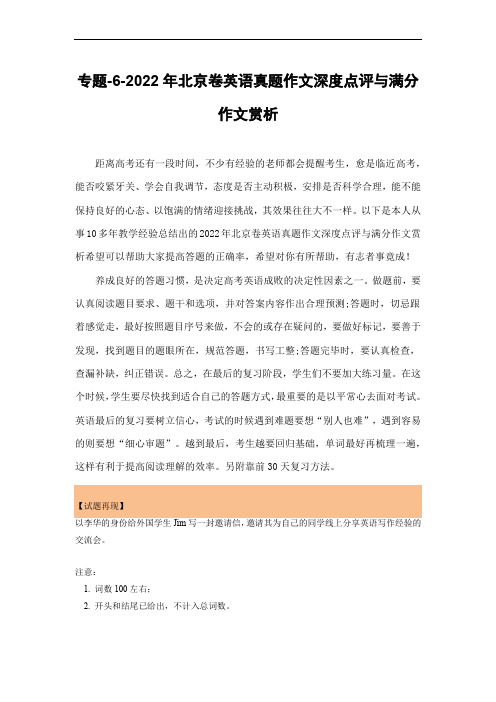 专题-6-2022年北京卷英语真题作文深度点评与满分作文赏析

距离高考还有一段时间，不少有经验的老师都会提醒考生，愈是临近高考，能否咬紧牙关、学会自我调节，态度是否主动积极，安排是否科学合理，能不能保持良好的心态、以饱满的情绪迎接挑战，其效果往往大不一样。以下是本人从事10多年教学经验总结出的2022年北京卷英语真题作文深度点评与满分作文赏析希望可以帮助大家提高答题的正确率，希望对你有所帮助，有志者事竟成！

养成良好的答题习惯，是决定高考英语成败的决定性因素之一。做题前，要认真阅读题目要求、题干和选项，并对答案内容作出合理预测;答题时，切忌跟着感觉走，最好按照题目序号来做，不会的或存在疑问的，要做好标记，要善于发现，找到题目的题眼所在，规范答题，书写工整;答题完毕时，要认真检查，查漏补缺，纠正错误。总之，在最后的复习阶段，学生们不要加大练习量。在这个时候，学生要尽快找到适合自己的答题方式，最重要的是以平常心去面对考试。英语最后的复习要树立信心，考试的时候遇到难题要想“别人也难”，遇到容易的则要想“细心审题”。越到最后，考生越要回归基础，单词最好再梳理一遍，这样有利于提高阅读理解的效率。另附靠前30天复习方法。

【试题再现】

以李华的身份给外国学生Jim写一封邀请信，邀请其为自己的同学线上分享英语写作经验的交流会。

注意：
1. 词数100左右；
2. 开头和结尾已给出，不计入总词数。